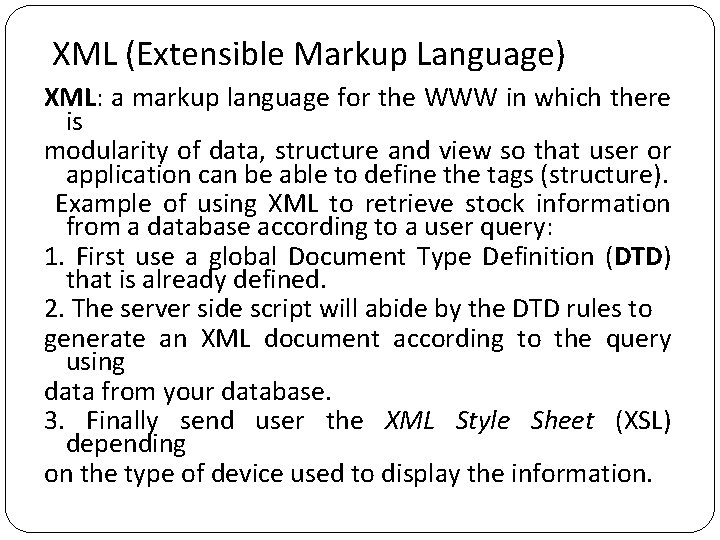 XML (Extensible Markup Language)

XML: a markup language for the WWW in which there is
modularity of data, structure and view so that user or application can be able to define the tags (structure).

Example of using XML to retrieve stock information from a database according to a user query:

1. First use a global Document Type Definition (DTD) that is already defined.

2. The server side script will abide by the DTD rules to
generate an XML document according to the query using
data from your database.

3. Finally send user the XML Style Sheet (XSL) depending
on the type of device used to display the information.